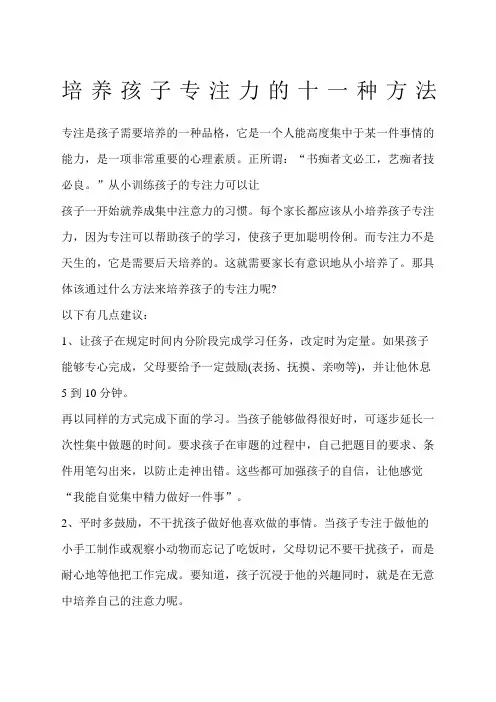 培养孩子专注力的十一种方法

专注是孩子需要培养的一种品格，它是一个人能高度集中于某一件事情的能力，是一项非常重要的心理素质。正所谓：“书痴者文必工，艺痴者技必良。”从小训练孩子的专注力可以让

孩子一开始就养成集中注意力的习惯。每个家长都应该从小培养孩子专注力，因为专注可以帮助孩子的学习，使孩子更加聪明伶俐。而专注力不是天生的，它是需要后天培养的。这就需要家长有意识地从小培养了。那具体该通过什么方法来培养孩子的专注力呢?

以下有几点建议：

1、让孩子在规定时间内分阶段完成学习任务，改定时为定量。如果孩子能够专心完成，父母要给予一定鼓励(表扬、抚摸、亲吻等)，并让他休息5到10分钟。

再以同样的方式完成下面的学习。当孩子能够做得很好时，可逐步延长一次性集中做题的时间。要求孩子在审题的过程中，自己把题目的要求、条件用笔勾出来，以防止走神出错。这些都可加强孩子的自信，让他感觉“我能自觉集中精力做好一件事”。

2、平时多鼓励，不干扰孩子做好他喜欢做的事情。当孩子专注于做他的小手工制作或观察小动物而忘记了吃饭时，父母切记不要干扰孩子，而是耐心地等他把工作完成。要知道，孩子沉浸于他的兴趣同时，就是在无意中培养自己的注意力呢。